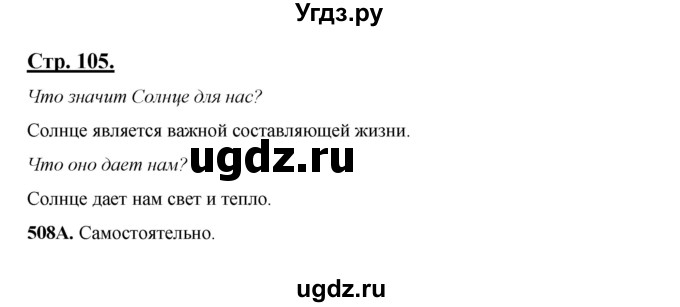 Угдз.ру

Стр. 105.

Что значит Солнце для нас?

Солнце является важной составляющей жизни.

Что оно дает нам? ugdz.ru

Солнце дает нам свет и тепло.

508А. Самостоятельно.

ugdz.ru